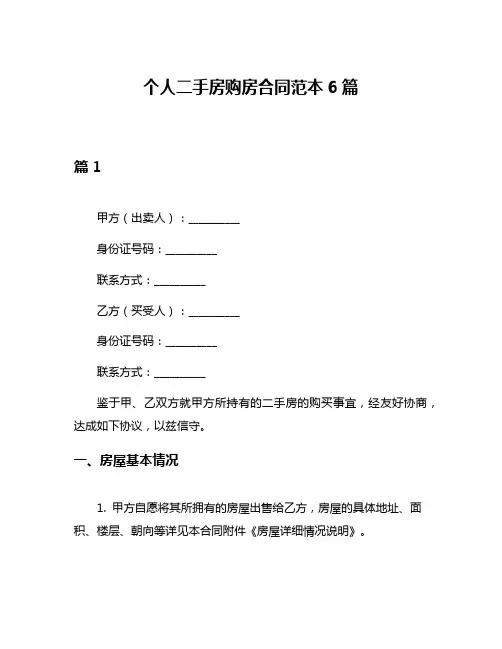 个人二手房购房合同范本 6 篇

篇 1

甲方（出卖人）：\_\_\_\_\_\_\_\_\_

身份证号码：\_\_\_\_\_\_\_\_\_

联系方式：\_\_\_\_\_\_\_\_\_

乙方（买受人）：\_\_\_\_\_\_\_\_\_

身份证号码：\_\_\_\_\_\_\_\_\_

联系方式：\_\_\_\_\_\_\_\_\_

鉴于甲、乙双方就甲方所持有的二手房的购买事宜，经友好协商，达成如下协议，以兹信守。

一、房屋基本情况

1. 甲方自愿将其所拥有的房屋出售给乙方，房屋的具体地址、面积、楼层、朝向等详见本合同附件《房屋详细情况说明》。